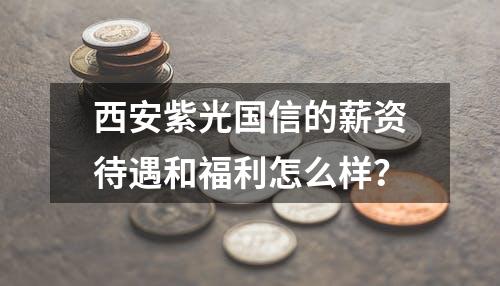 西安紫光国信的薪资待遇和福利怎么样?